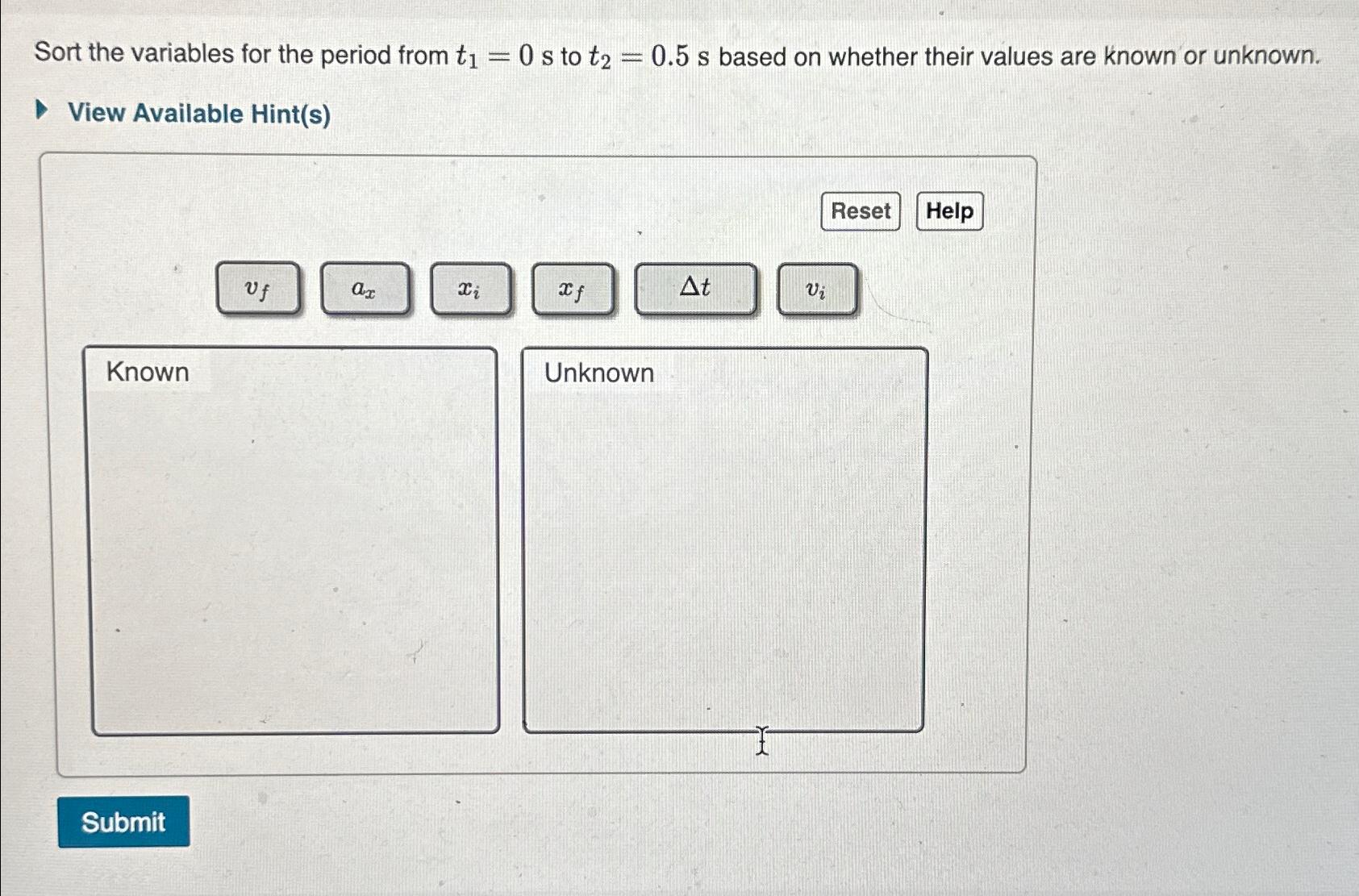 Sort the variables for the period from $t_1 = 0$ s to $t_2 = 0.5$ s based on whether their values are known or unknown.

View Available Hint(s)

Reset Help

$v_f$ $a_x$ $x_i$ $x_f$ $\Delta t$ $v_i$

Known

Unknown

Submit